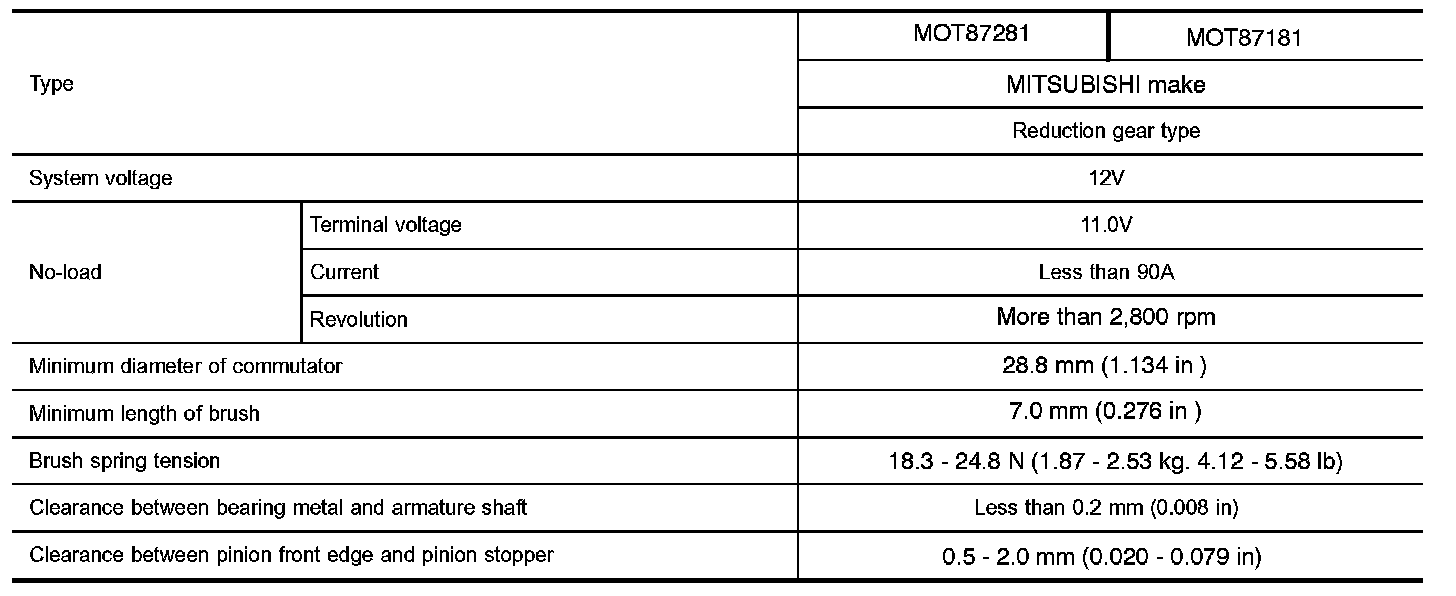 | Type | | MOT87281 | MOT87181 |
|---|---|---|---|
| | | MITSUBISHI make | |
| | | Reduction gear type | |
| System voltage | | 12V | |
| No-load | Terminal voltage | 11.0V | |
| | Current | Less than 90A | |
| | Revolution | More than 2,800 rpm | |
| Minimum diameter of commutator | | 28.8 mm (1.134 in ) | |
| Minimum length of brush | | 7.0 mm (0.276 in ) | |
| Brush spring tension | | 18.3 - 24.8 N (1.87 - 2.53 kg. 4.12 - 5.58 lb) | |
| Clearance between bearing metal and armature shaft | | Less than 0.2 mm (0.008 in) | |
| Clearance between pinion front edge and pinion stopper | | 0.5 - 2.0 mm (0.020 - 0.079 in) | |